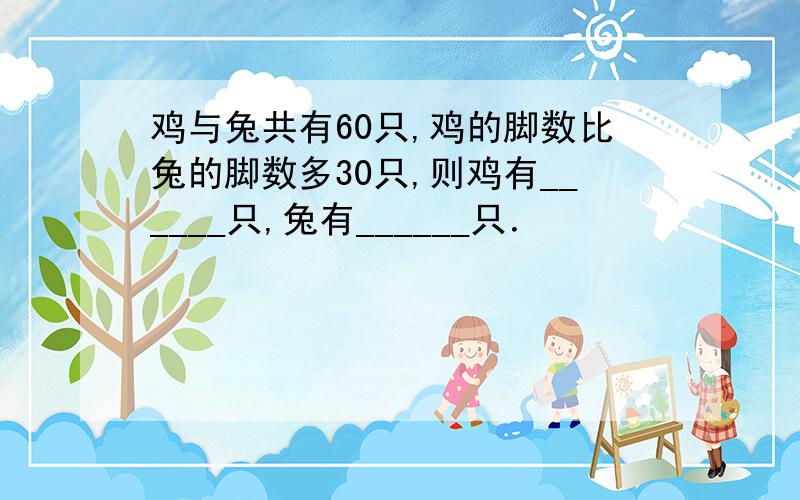 鸡与兔共有60只,鸡的脚数比兔的脚数多30只,则鸡有______只,兔有______只.